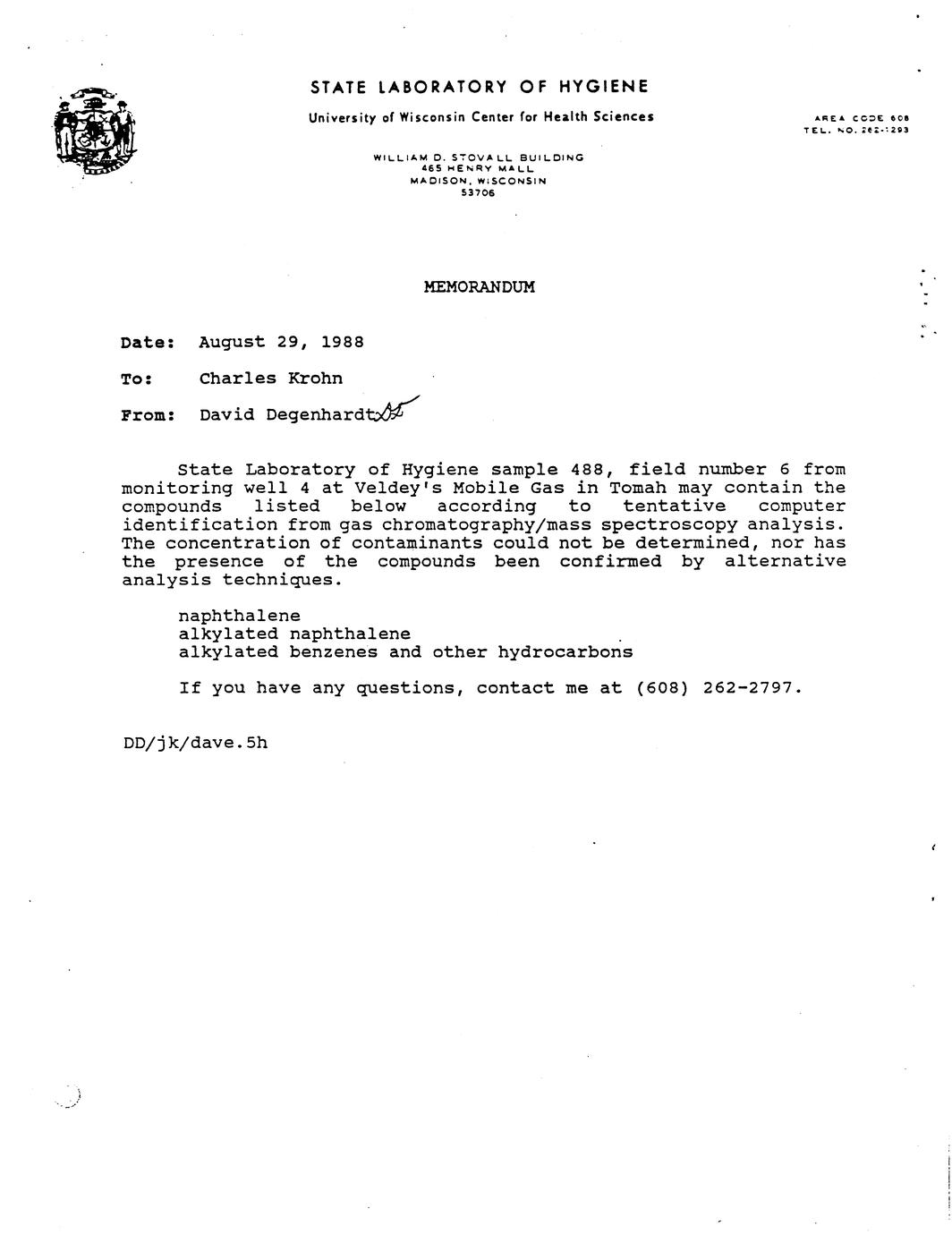 STATE LABORATORY OF HYGIENE

University of Wisconsin Center for Health Sciences

AREA CODE 608
TEL. NO. 262-1293

WILLIAM D. STOVALL BUILDING
465 HENRY MALL
MADISON, WISCONSIN
53706

MEMORANDUM

Date: August 29, 1988

To: Charles Krohn

From: David Degenhardt

State Laboratory of Hygiene sample 488, field number 6 from monitoring well 4 at Veldey's Mobile Gas in Tomah may contain the compounds listed below according to tentative computer identification from gas chromatography/mass spectroscopy analysis. The concentration of contaminants could not be determined, nor has the presence of the compounds been confirmed by alternative analysis techniques.

naphthalene
alkylated naphthalene
alkylated benzenes and other hydrocarbons

If you have any questions, contact me at (608) 262-2797.

DD/jk/dave.5h